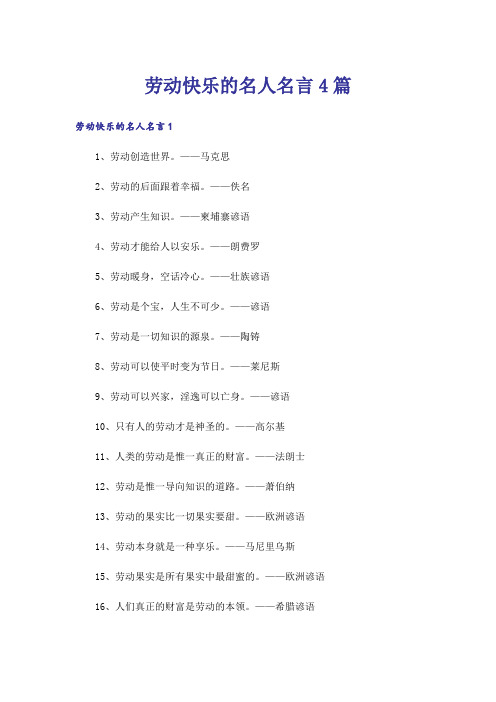 劳动快乐的名人名言4篇

劳动快乐的名人名言1

1、劳动创造世界。——马克思

2、劳动的后面跟着幸福。——佚名

3、劳动产生知识。——柬埔寨谚语

4、劳动才能给人以安乐。——朗费罗

5、劳动暖身，空话冷心。——壮族谚语

6、劳动是个宝，人生不可少。——谚语

7、劳动是一切知识的源泉。——陶铸

8、劳动可以使平时变为节日。——莱尼斯

9、劳动可以兴家，淫逸可以亡身。——谚语

10、只有人的劳动才是神圣的。——高尔基

11、人类的劳动是惟一真正的财富。——法朗士

12、劳动是惟一导向知识的道路。——萧伯纳

13、劳动的果实比一切果实要甜。——欧洲谚语

14、劳动本身就是一种享乐。——马尼里乌斯

15、劳动果实是所有果实中最甜蜜的。——欧洲谚语

16、人们真正的财富是劳动的本领。——希腊谚语